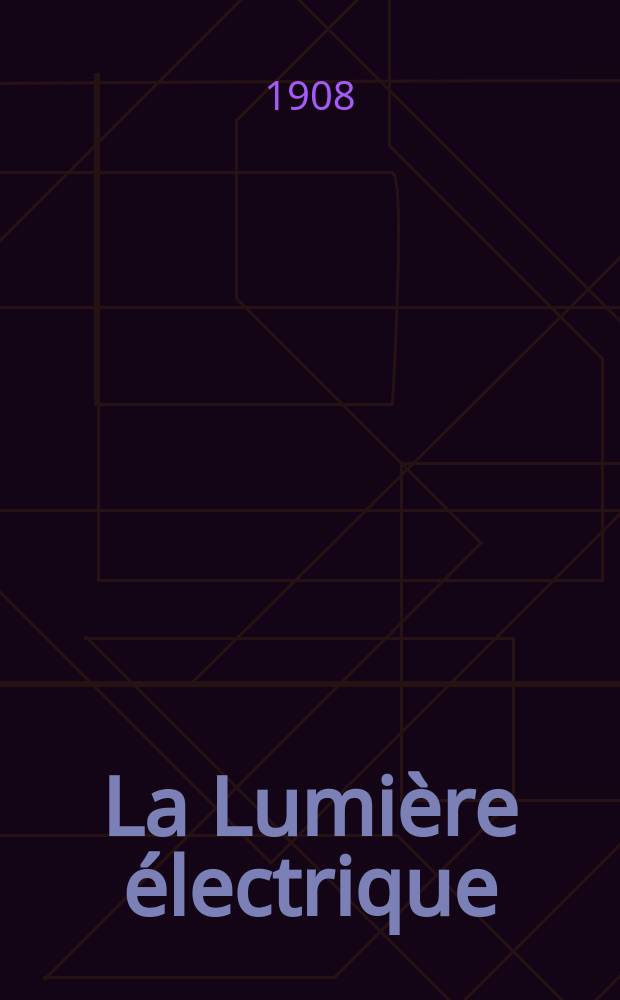 1908

La Lumière électrique